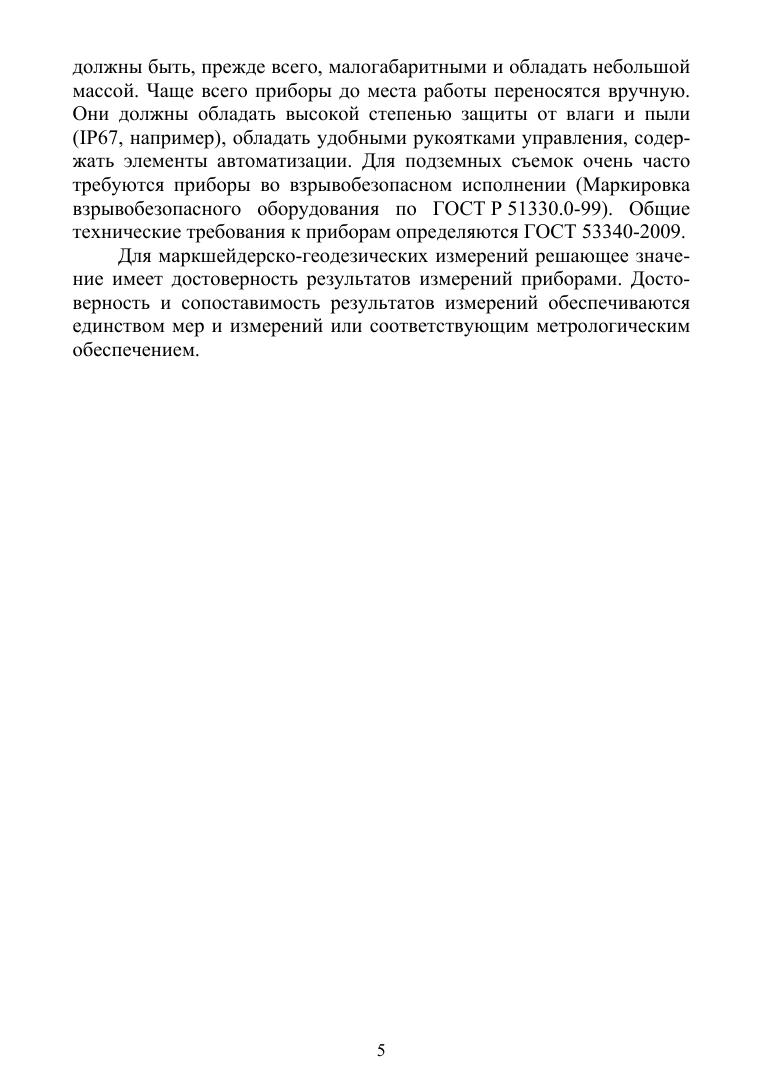 должны быть, прежде всего, малогабаритными и обладать небольшой массой. Чаще всего приборы до места работы переносятся вручную. Они должны обладать высокой степенью защиты от влаги и пыли (IP67, например), обладать удобными рукоятками управления, содержать элементы автоматизации. Для подземных съемок очень часто требуются приборы во взрывобезопасном исполнении (Маркировка взрывобезопасного оборудования по ГОСТ Р 51330.0-99). Общие технические требования к приборам определяются ГОСТ 53340-2009.

Для маркшейдерско-геодезических измерений решающее значение имеет достоверность результатов измерений приборами. Достоверность и сопоставимость результатов измерений обеспечиваются единством мер и измерений или соответствующим метрологическим обеспечением.

5